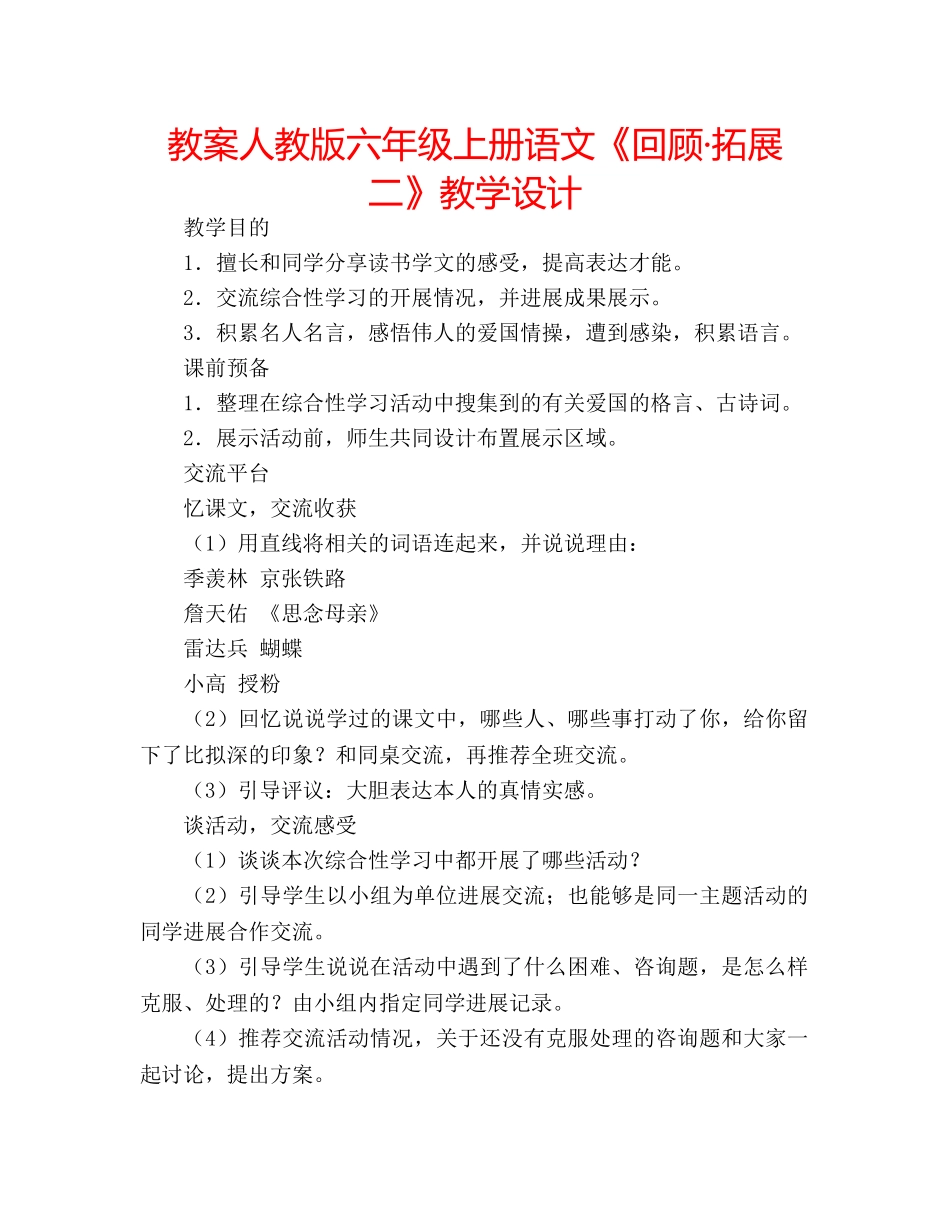 教案人教版六年级上册语文《回顾·拓展二》教学设计

教学目的

1．擅长和同学分享读书学文的感受，提高表达才能。

2．交流综合性学习的开展情况，并进展成果展示。

3．积累名人名言，感悟伟人的爱国情操，遭到感染，积累语言。

课前预备

1．整理在综合性学习活动中搜集到的有关爱国的格言、古诗词。

2．展示活动前，师生共同设计布置展示区域。

交流平台

忆课文，交流收获

（1）用直线将相关的词语连起来，并说说理由：

季羡林 京张铁路

詹天佑 《思念母亲》

雷达兵 蝴蝶

小高 授粉

（2）回忆说说学过的课文中，哪些人、哪些事打动了你，给你留下了比拟深的印象？和同桌交流，再推荐全班交流。

（3）引导评议：大胆表达本人的真情实感。

谈活动，交流感受

（1）谈谈本次综合性学习中都开展了哪些活动？

（2）引导学生以小组为单位进展交流；也能够是同一主题活动的同学进展合作交流。

（3）引导学生说说在活动中遇到了什么困难、咨询题，是怎么样克服、处理的？由小组内指定同学进展记录。

（4）推荐交流活动情况，关于还没有克服处理的咨询题和大家一起讨论，提出方案。